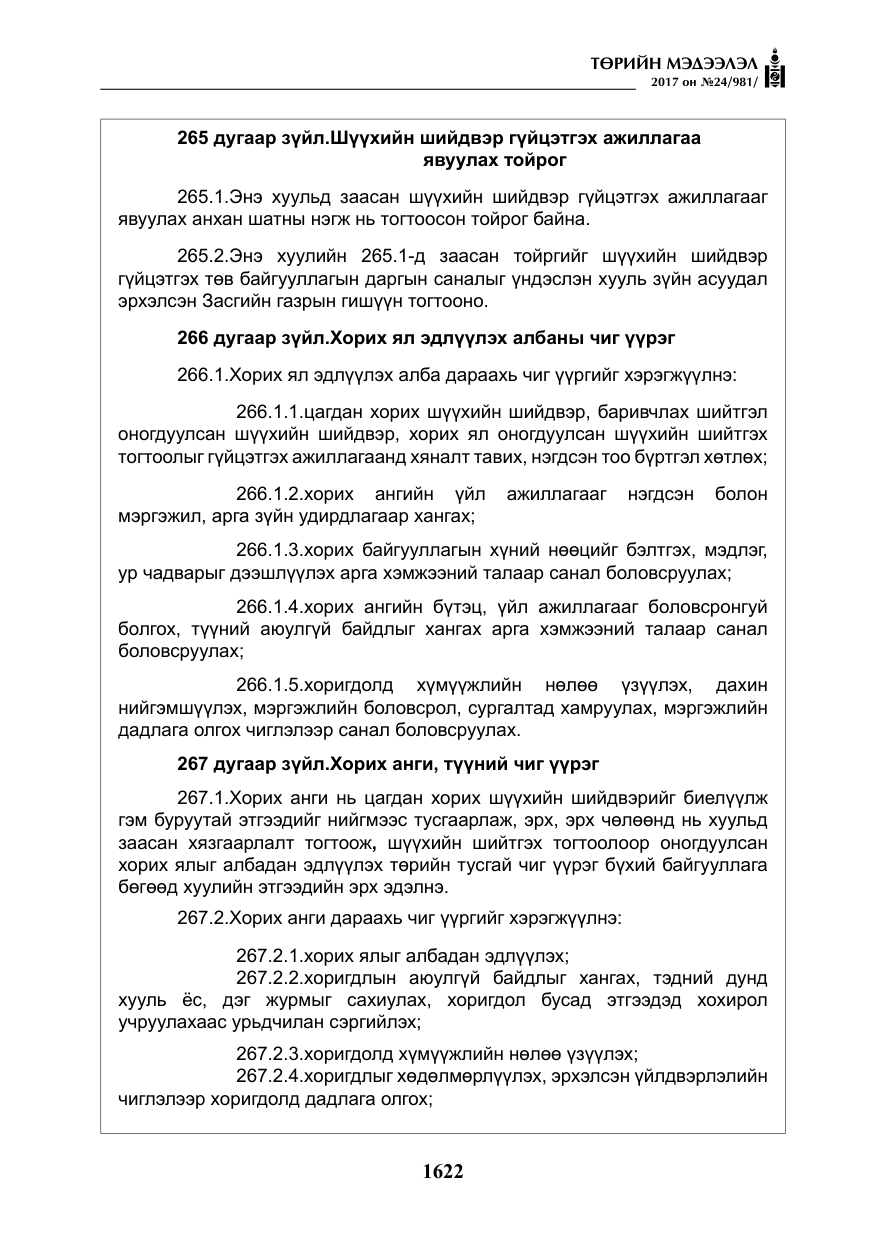 ТӨРИЙН МЭДЭЭЛЭЛ
2017 он №24/981/

265 дугаар зүйл.Шүүхийн шийдвэр гүйцэтгэх ажиллагаа явуулах тойрог

265.1.Энэ хуульд заасан шүүхийн шийдвэр гүйцэтгэх ажиллагааг явуулах анхан шатны нэгж нь тогтоосон тойрог байна.

265.2.Энэ хуулийн 265.1-д заасан тойргийг шүүхийн шийдвэр гүйцэтгэх төв байгууллагын даргын саналыг үндэслэн хууль зүйн асуудал эрхэлсэн Засгийн газрын гишүүн тогтооно.

266 дугаар зүйл.Хорих ял эдлүүлэх албаны чиг үүрэг

266.1.Хорих ял эдлүүлэх алба дараахь чиг үүргийг хэрэгжүүлнэ:

266.1.1.цагдан хорих шүүхийн шийдвэр, баривчлах шийтгэл оногдуулсан шүүхийн шийдвэр, хорих ял оногдуулсан шүүхийн шийтгэх тогтоолыг гүйцэтгэх ажиллагаанд хяналт тавих, нэгдсэн тоо бүртгэл хөтлөх;

266.1.2.хорих ангийн үйл ажиллагааг нэгдсэн болон мэргэжил, арга зүйн удирдлагаар хангах;

266.1.3.хорих байгууллагын хүний нөөцийг бэлтгэх, мэдлэг, ур чадварыг дээшлүүлэх арга хэмжээний талаар санал боловсруулах;

266.1.4.хорих ангийн бүтэц, үйл ажиллагааг боловсронгуй болгох, түүний аюулгүй байдлыг хангах арга хэмжээний талаар санал боловсруулах;

266.1.5.хоригдолд хүмүүжлийн нөлөө үзүүлэх, дахин нийгэмшүүлэх, мэргэжлийн боловсрол, сургалтад хамруулах, мэргэжлийн дадлага олгох чиглэлээр санал боловсруулах.

267 дугаар зүйл.Хорих анги, түүний чиг үүрэг

267.1.Хорих анги нь цагдан хорих шүүхийн шийдвэрийг биелүүлж гэм буруутай этгээдийг нийгмээс тусгаарлаж, эрх, эрх чөлөөнд нь хуульд заасан хязгаарлалт тогтоож, шүүхийн шийтгэх тогтоолоор оногдуулсан хорих ялыг албадан эдлүүлэх төрийн тусгай чиг үүрэг бүхий байгууллага бөгөөд хуулийн этгээдийн эрх эдэлнэ.

267.2.Хорих анги дараахь чиг үүргийг хэрэгжүүлнэ:

267.2.1.хорих ялыг албадан эдлүүлэх;

267.2.2.хоригдлын аюулгүй байдлыг хангах, тэдний дунд хууль ёс, дэг журмыг сахиулах, хоригдол бусад этгээдэд хохирол учруулахаас урьдчилан сэргийлэх;

267.2.3.хоригдолд хүмүүжлийн нөлөө үзүүлэх;

267.2.4.хоригдлыг хөдөлмөрлүүлэх, эрхэлсэн үйлдвэрлэлийн чиглэлээр хоригдолд дадлага олгох;

1622